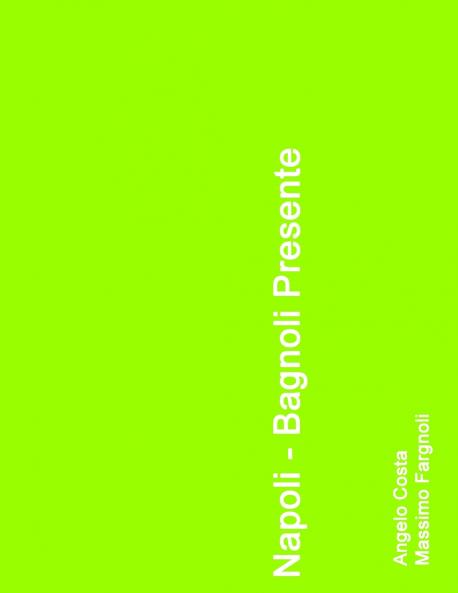 Napoli - Bagnoli Presente

Angelo Costa
Massimo Fargnoli